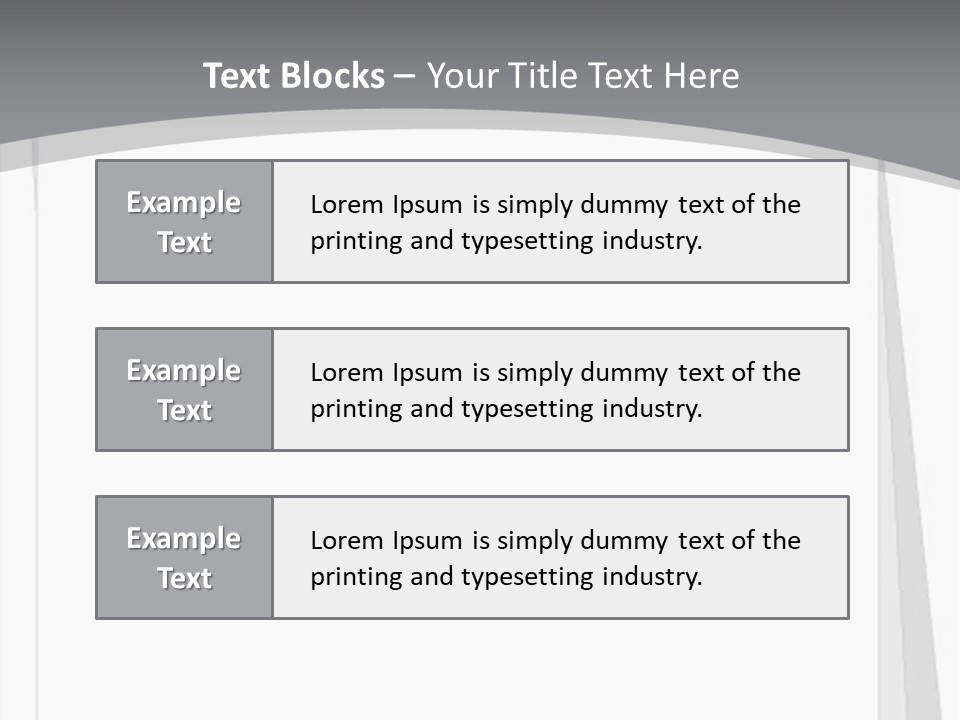 Text Blocks – Your Title Text Here

Example Text

Lorem Ipsum is simply dummy text of the printing and typesetting industry.

Example Text

Lorem Ipsum is simply dummy text of the printing and typesetting industry.

Example Text

Lorem Ipsum is simply dummy text of the printing and typesetting industry.